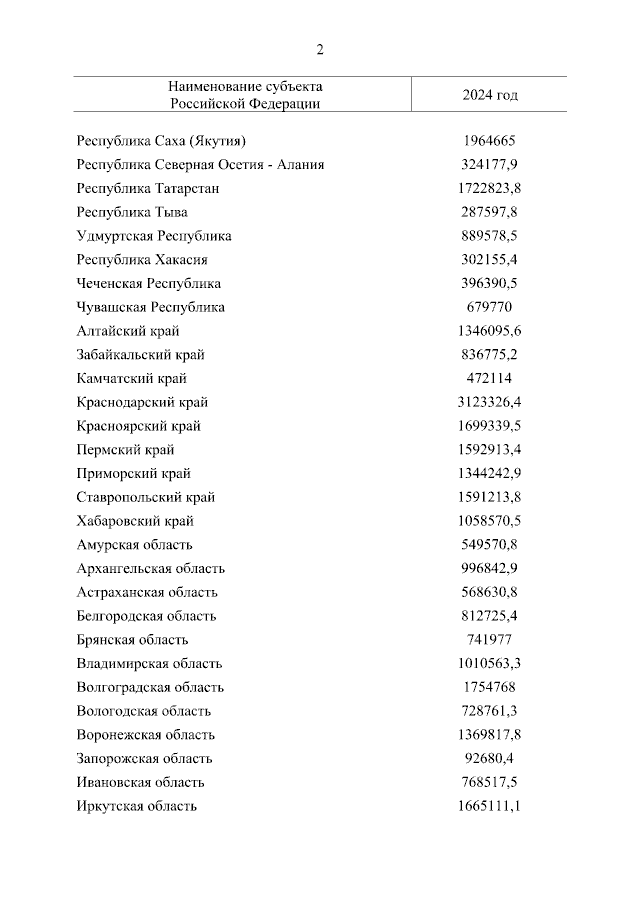 2

| Наименование субъекта Российской Федерации | 2024 год |
|---|---|
| Республика Саха (Якутия) | 1964665 |
| Республика Северная Осетия - Алания | 324177,9 |
| Республика Татарстан | 1722823,8 |
| Республика Тыва | 287597,8 |
| Удмуртская Республика | 889578,5 |
| Республика Хакасия | 302155,4 |
| Чеченская Республика | 396390,5 |
| Чувашская Республика | 679770 |
| Алтайский край | 1346095,6 |
| Забайкальский край | 836775,2 |
| Камчатский край | 472114 |
| Краснодарский край | 3123326,4 |
| Красноярский край | 1699339,5 |
| Пермский край | 1592913,4 |
| Приморский край | 1344242,9 |
| Ставропольский край | 1591213,8 |
| Хабаровский край | 1058570,5 |
| Амурская область | 549570,8 |
| Архангельская область | 996842,9 |
| Астраханская область | 568630,8 |
| Белгородская область | 812725,4 |
| Брянская область | 741977 |
| Владимирская область | 1010563,3 |
| Волгоградская область | 1754768 |
| Вологодская область | 728761,3 |
| Воронежская область | 1369817,8 |
| Запорожская область | 92680,4 |
| Ивановская область | 768517,5 |
| Иркутская область | 1665111,1 |